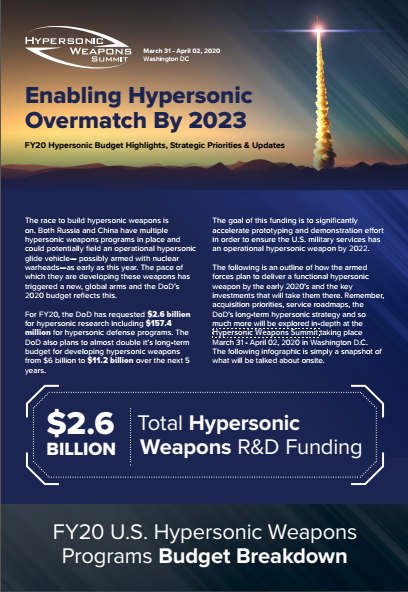 HYPERSONIC WEAPONS SUMMIT

March 31 - April 02, 2020
Washington DC

Enabling Hypersonic Overmatch By 2023

FY20 Hypersonic Budget Highlights, Strategic Priorities & Updates

The race to build hypersonic weapons is on. Both Russia and China have multiple hypersonic weapons programs in place and could potentially field an operational hypersonic glide vehicle— possibly armed with nuclear warheads—as early as this year. The pace of which they are developing these weapons has triggered a new, global arms and the DoD's 2020 budget reflects this.

For FY20, the DoD has requested $2.6 billion for hypersonic research including $157.4 million for hypersonic defense programs. The DoD also plans to almost double it's long-term budget for developing hypersonic weapons from $6 billion to $11.2 billion over the next 5 years.

The goal of this funding is to significantly accelerate prototyping and demonstration effort in order to ensure the U.S. military services has an operational hypersonic weapon by 2022.

The following is an outline of how the armed forces plan to deliver a functional hypersonic weapon by the early 2020's and the key investments that will take them there. Remember, acquisition priorities, service roadmaps, the DoD's long-term hypersonic strategy and so much more will be explored in-depth at the Hypersonic Weapons Summit taking place March 31 - April 02, 2020 in Washington D.C. The following infographic is simply a snapshot of what will be talked about onsite.

$2.6 BILLION

Total Hypersonic Weapons R&D Funding

FY20 U.S. Hypersonic Weapons Programs Budget Breakdown